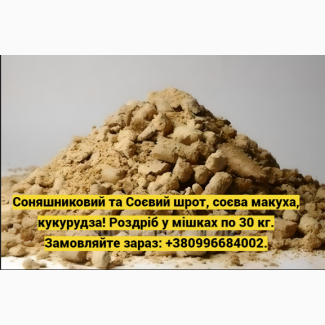 Соняшниковий та Соєвий шрот, соєва макуха, кукурудза! Роздріб у мішках по 30 кг. Замовляйте зараз: +380996684002.